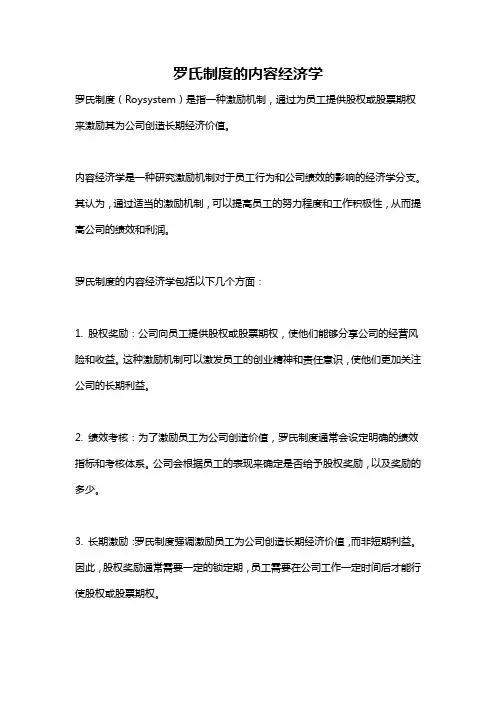 罗氏制度的内容经济学

罗氏制度（Roysystem）是指一种激励机制，通过为员工提供股权或股票期权来激励其为公司创造长期经济价值。

内容经济学是一种研究激励机制对于员工行为和公司绩效的影响的经济学分支。其认为，通过适当的激励机制，可以提高员工的努力程度和工作积极性，从而提高公司的绩效和利润。

罗氏制度的内容经济学包括以下几个方面：

1. 股权奖励：公司向员工提供股权或股票期权，使他们能够分享公司的经营风险和收益。这种激励机制可以激发员工的创业精神和责任意识，使他们更加关注公司的长期利益。

2. 绩效考核：为了激励员工为公司创造价值，罗氏制度通常会设定明确的绩效指标和考核体系。公司会根据员工的表现来确定是否给予股权奖励，以及奖励的多少。

3. 长期激励：罗氏制度强调激励员工为公司创造长期经济价值，而非短期利益。因此，股权奖励通常需要一定的锁定期，员工需要在公司工作一定时间后才能行使股权或股票期权。